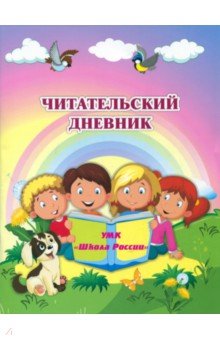 ЧИТАТЕЛЬСКИЙ ДНЕВНИК

УМК «Школа России»